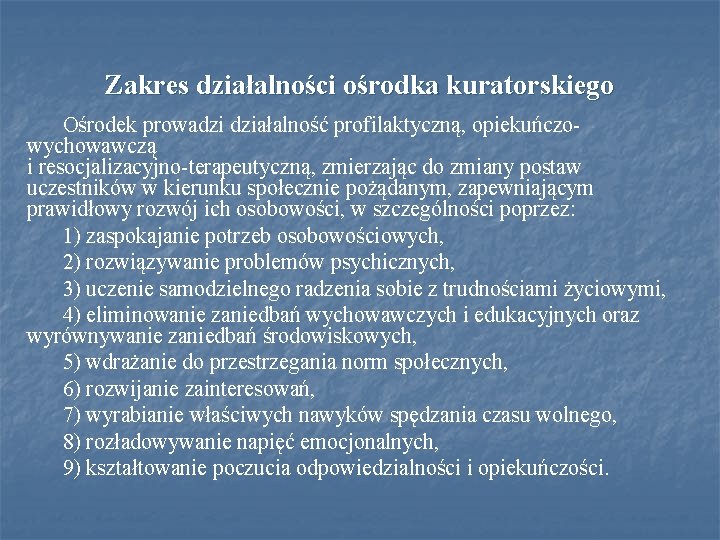 Zakres działalności ośrodka kuratorskiego

Ośrodek prowadzi działalność profilaktyczną, opiekuńczo-wychowawczą
i resocjalizacyjno-terapeutyczną, zmierzając do zmiany postaw uczestników w kierunku społecznie pożądanym, zapewniającym prawidłowy rozwój ich osobowości, w szczególności poprzez:

1) zaspokajanie potrzeb osobowościowych,

2) rozwiązywanie problemów psychicznych,

3) uczenie samodzielnego radzenia sobie z trudnościami życiowymi,

4) eliminowanie zaniedbań wychowawczych i edukacyjnych oraz wyrównywanie zaniedbań środowiskowych,

5) wdrażanie do przestrzegania norm społecznych,

6) rozwijanie zainteresowań,

7) wyrabianie właściwych nawyków spędzania czasu wolnego,

8) rozładowywanie napięć emocjonalnych,

9) kształtowanie poczucia odpowiedzialności i opiekuńczości.